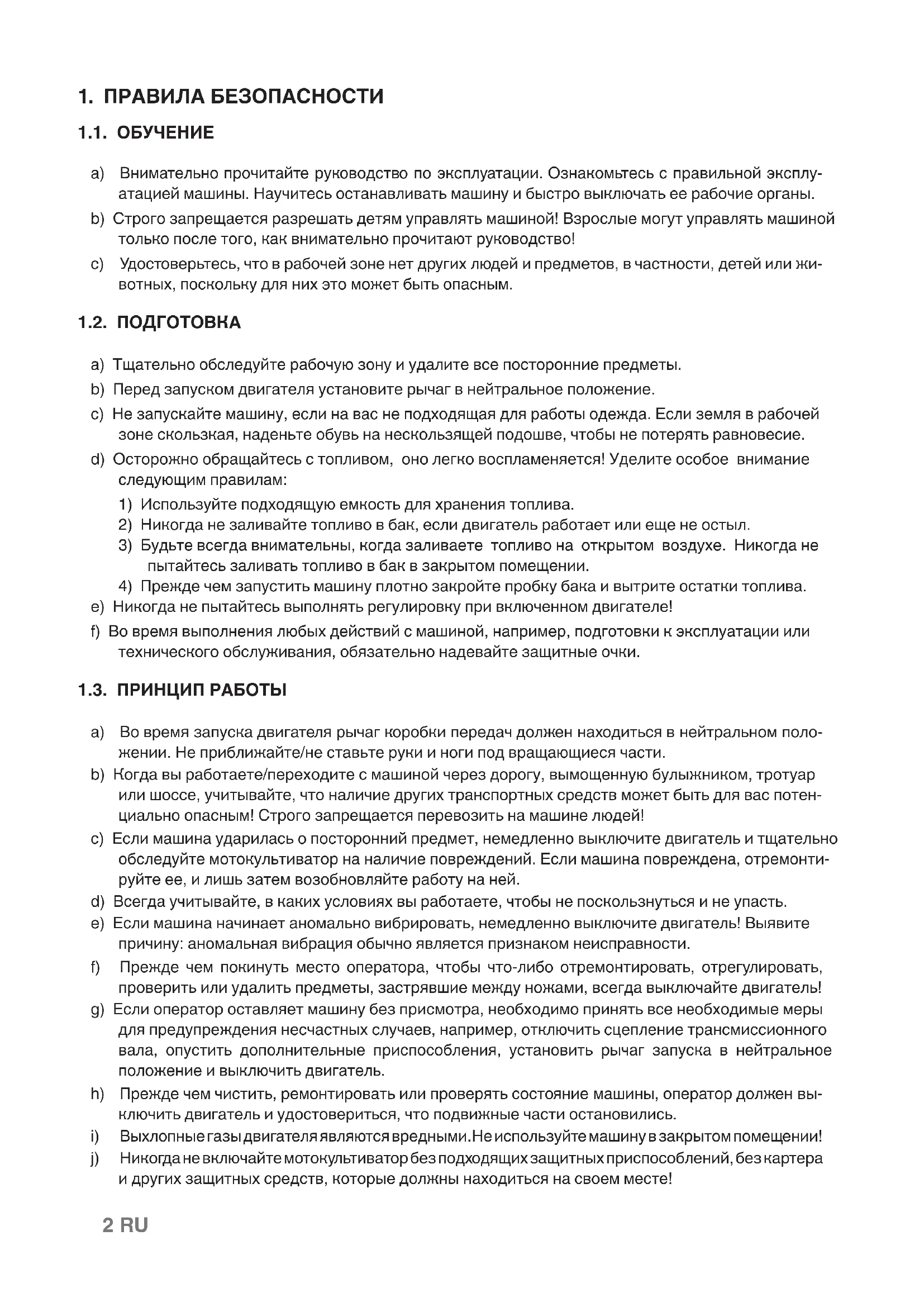 1. ПРАВИЛА БЕЗОПАСНОСТИ

1.1. ОБУЧЕНИЕ

a) Внимательно прочитайте руководство по эксплуатации. Ознакомьтесь с правильной эксплуатацией машины. Научитесь останавливать машину и быстро выключать ее рабочие органы.

b) Строго запрещается разрешать детям управлять машиной! Взрослые могут управлять машиной только после того, как внимательно прочитают руководство!

c) Удостоверьтесь, что в рабочей зоне нет других людей и предметов, в частности, детей или животных, поскольку для них это может быть опасным.

1.2. ПОДГОТОВКА

a) Тщательно обследуйте рабочую зону и удалите все посторонние предметы.

b) Перед запуском двигателя установите рычаг в нейтральное положение.

c) Не запускайте машину, если на вас не подходящая для работы одежда. Если земля в рабочей зоне скользкая, наденьте обувь на нескользящей подошве, чтобы не потерять равновесие.

d) Осторожно обращайтесь с топливом, оно легко воспламеняется! Уделите особое внимание следующим правилам:
1) Используйте подходящую емкость для хранения топлива.
2) Никогда не заливайте топливо в бак, если двигатель работает или еще не остыл.
3) Будьте всегда внимательны, когда заливаете топливо на открытом воздухе. Никогда не пытайтесь заливать топливо в бак в закрытом помещении.
4) Прежде чем запустить машину плотно закройте пробку бака и вытрите остатки топлива.

e) Никогда не пытайтесь выполнять регулировку при включенном двигателе!

f) Во время выполнения любых действий с машиной, например, подготовки к эксплуатации или технического обслуживания, обязательно надевайте защитные очки.

1.3. ПРИНЦИП РАБОТЫ

a) Во время запуска двигателя рычаг коробки передач должен находиться в нейтральном положении. Не приближайте/не ставьте руки и ноги под вращающиеся части.

b) Когда вы работаете/переходите с машиной через дорогу, вымощенную булыжником, тротуар или шоссе, учитывайте, что наличие других транспортных средств может быть для вас потенциально опасным! Строго запрещается перевозить на машине людей!

c) Если машина ударилась о посторонний предмет, немедленно выключите двигатель и тщательно обследуйте мотокультиватор на наличие повреждений. Если машина повреждена, отремонтируйте ее, и лишь затем возобновляйте работу на ней.

d) Всегда учитывайте, в каких условиях вы работаете, чтобы не поскользнуться и не упасть.

e) Если машина начинает аномально вибрировать, немедленно выключите двигатель! Выявите причину: аномальная вибрация обычно является признаком неисправности.

f) Прежде чем покинуть место оператора, чтобы что-либо отремонтировать, отрегулировать, проверить или удалить предметы, застрявшие между ножами, всегда выключайте двигатель!

g) Если оператор оставляет машину без присмотра, необходимо принять все необходимые меры для предупреждения несчастных случаев, например, отключить сцепление трансмиссионного вала, опустить дополнительные приспособления, установить рычаг запуска в нейтральное положение и выключить двигатель.

h) Прежде чем чистить, ремонтировать или проверять состояние машины, оператор должен выключить двигатель и удостовериться, что подвижные части остановились.

i) Выхлопные газы двигателя являются вредными. Не используйте машину в закрытом помещении!

j) Никогда не включайте мотокультиватор без подходящих защитных приспособлений, без картера и других защитных средств, которые должны находиться на своем месте!

2 RU